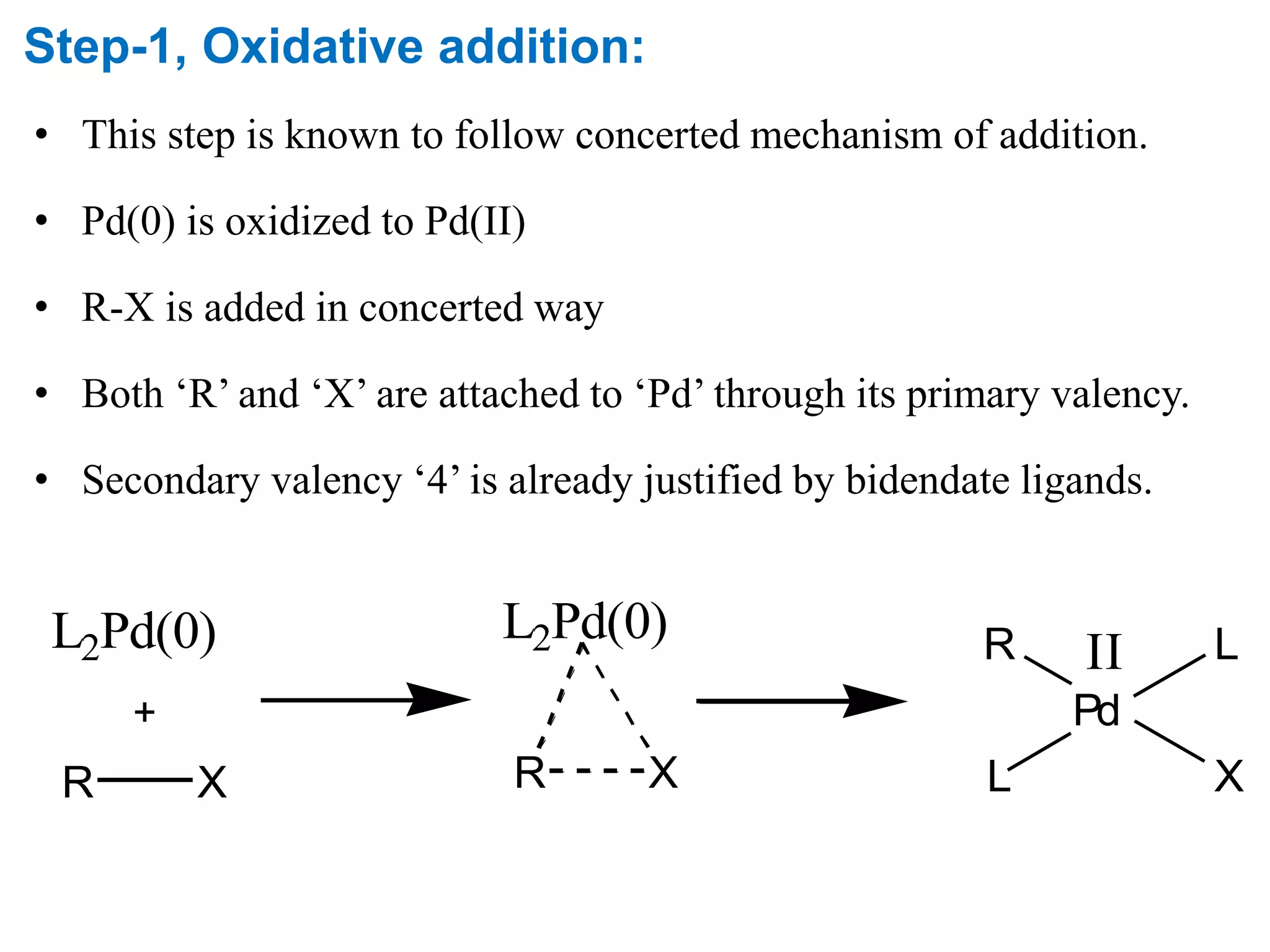 Step-1, Oxidative addition:

• This step is known to follow concerted mechanism of addition.

• Pd(0) is oxidized to Pd(II)

• R-X is added in concerted way

• Both ‘R’ and ‘X’ are attached to ‘Pd’ through its primary valency.

• Secondary valency ‘4’ is already justified by bidendate ligands.

$L_2Pd(0)$
+
R—X

$L_2Pd(0)$
R----X

R
II
L
Pd
L
X